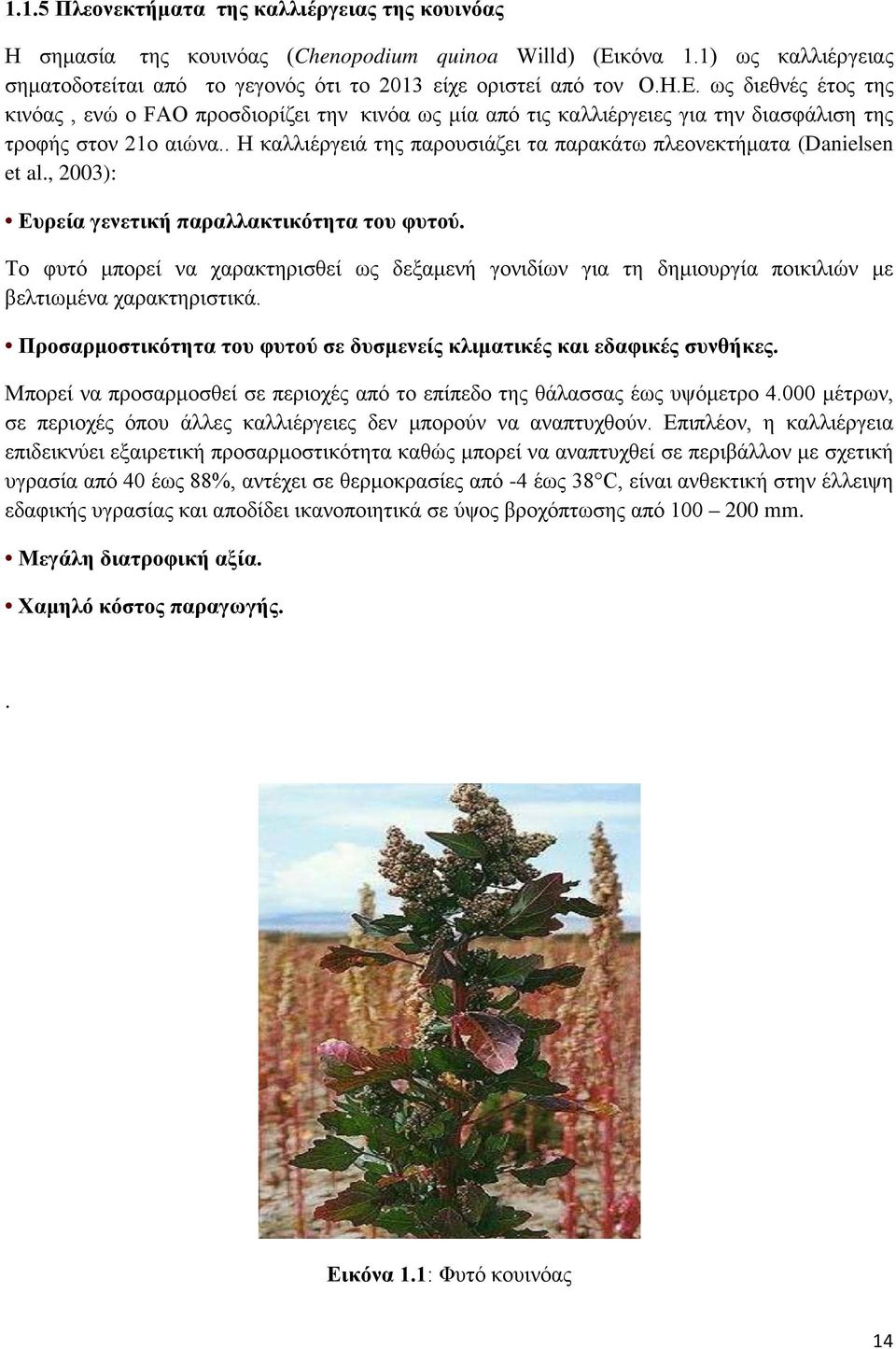 1.1.5 Πλεονεκτήματα της καλλιέργειας της κουινόας

Η σημασία της κουινόας (Chenopodium quinoa Willd) (Εικόνα 1.1) ως καλλιέργειας σηματοδοτείται από το γεγονός ότι το 2013 είχε οριστεί από τον Ο.Η.Ε. ως διεθνές έτος της κινόας , ενώ ο FAO προσδιορίζει την κινόα ως μία από τις καλλιέργειες για την διασφάλιση της τροφής στον 21ο αιώνα.. Η καλλιέργειά της παρουσιάζει τα παρακάτω πλεονεκτήματα (Danielsen et al., 2003):

• Ευρεία γενετική παραλλακτικότητα του φυτού.

Το φυτό μπορεί να χαρακτηρισθεί ως δεξαμενή γονιδίων για τη δημιουργία ποικιλιών με βελτιωμένα χαρακτηριστικά.

• Προσαρμοστικότητα του φυτού σε δυσμενείς κλιματικές και εδαφικές συνθήκες.

Μπορεί να προσαρμοσθεί σε περιοχές από το επίπεδο της θάλασσας έως υψόμετρο 4.000 μέτρων, σε περιοχές όπου άλλες καλλιέργειες δεν μπορούν να αναπτυχθούν. Επιπλέον, η καλλιέργεια επιδεικνύει εξαιρετική προσαρμοστικότητα καθώς μπορεί να αναπτυχθεί σε περιβάλλον με σχετική υγρασία από 40 έως 88%, αντέχει σε θερμοκρασίες από -4 έως 38°C, είναι ανθεκτική στην έλλειψη εδαφικής υγρασίας και αποδίδει ικανοποιητικά σε ύψος βροχόπτωσης από 100 – 200 mm.

• Μεγάλη διατροφική αξία.

• Χαμηλό κόστος παραγωγής.

.

Εικόνα 1.1: Φυτό κουινόας

14